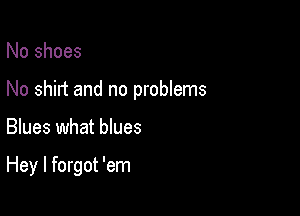 No shoes

No shirt and no problems

Blues what blues

Hey I forgot 'em